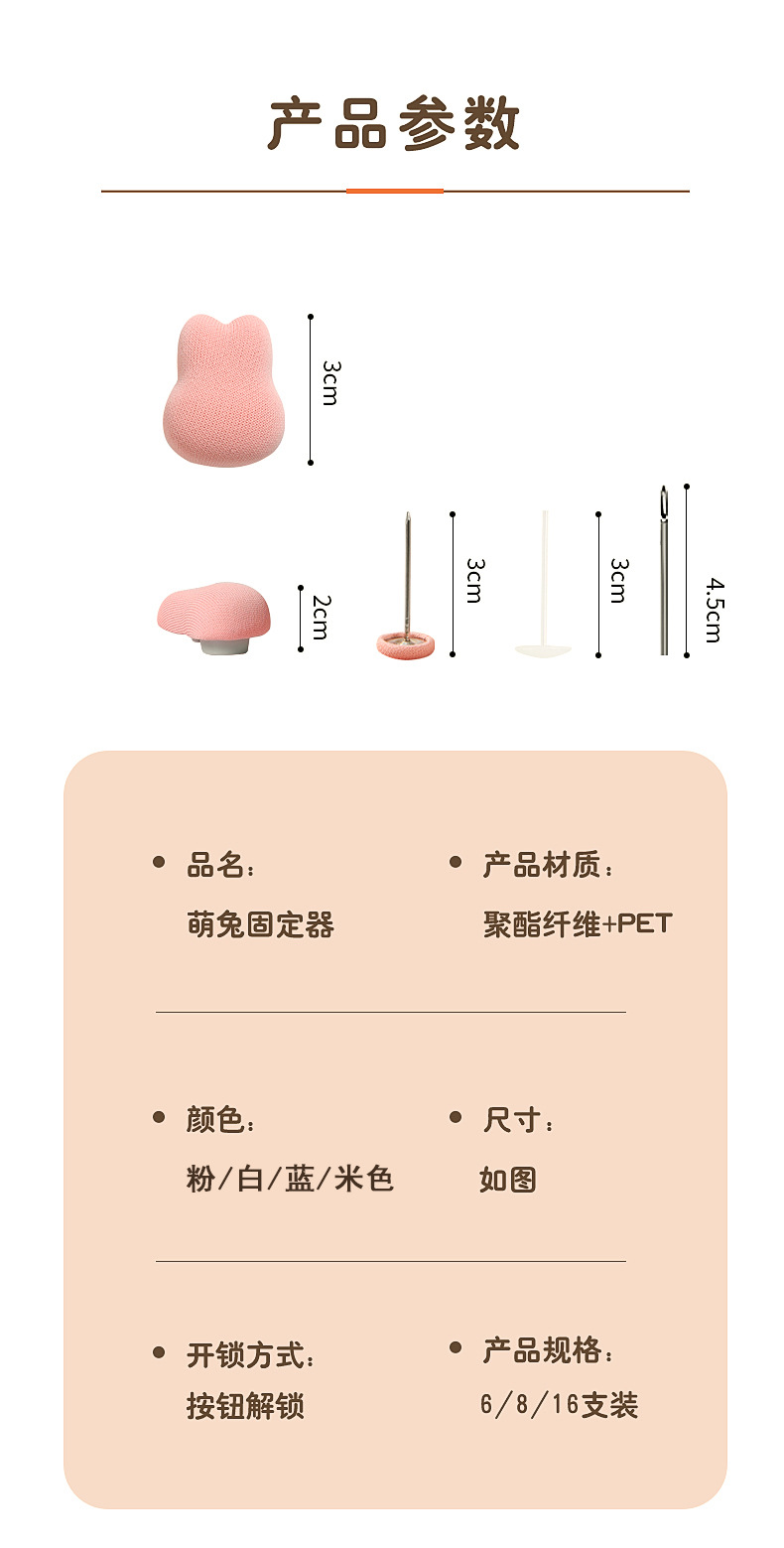 产品参数

3cm

2cm

3cm

3cm

4.5cm

• 品名:
萌兔固定器

• 产品材质:
聚酯纤维+PET

• 颜色:
粉/白/蓝/米色

• 尺寸:
如图

• 开锁方式:
按钮解锁

• 产品规格:
6/8/16支装